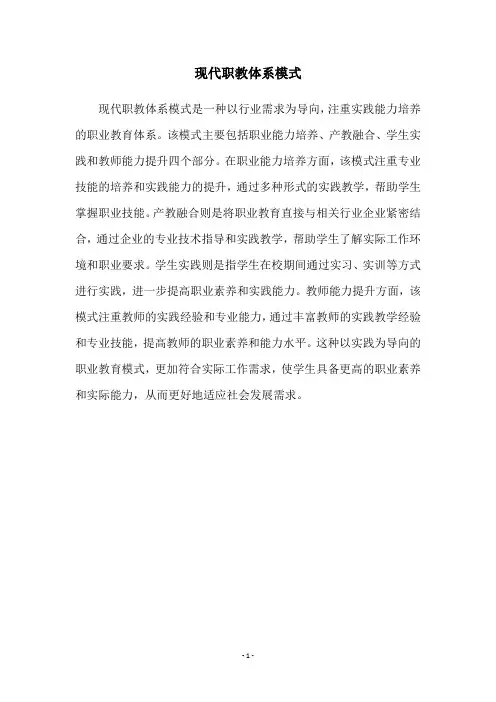 现代职教体系模式

现代职教体系模式是一种以行业需求为导向，注重实践能力培养的职业教育体系。该模式主要包括职业能力培养、产教融合、学生实践和教师能力提升四个部分。在职业能力培养方面，该模式注重专业技能的培养和实践能力的提升，通过多种形式的实践教学，帮助学生掌握职业技能。产教融合则是将职业教育直接与相关行业企业紧密结合，通过企业的专业技术指导和实践教学，帮助学生了解实际工作环境和职业要求。学生实践则是指学生在校期间通过实习、实训等方式进行实践，进一步提高职业素养和实践能力。教师能力提升方面，该模式注重教师的实践经验和专业能力，通过丰富教师的实践教学经验和专业技能，提高教师的职业素养和能力水平。这种以实践为导向的职业教育模式，更加符合实际工作需求，使学生具备更高的职业素养和实际能力，从而更好地适应社会发展需求。

- 1 -